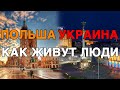 ПОЛЬША УКРАИНА
КАК ЖИВУТ ЛЮДИ